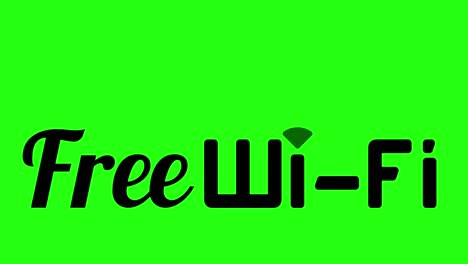 Free Wi-Fi